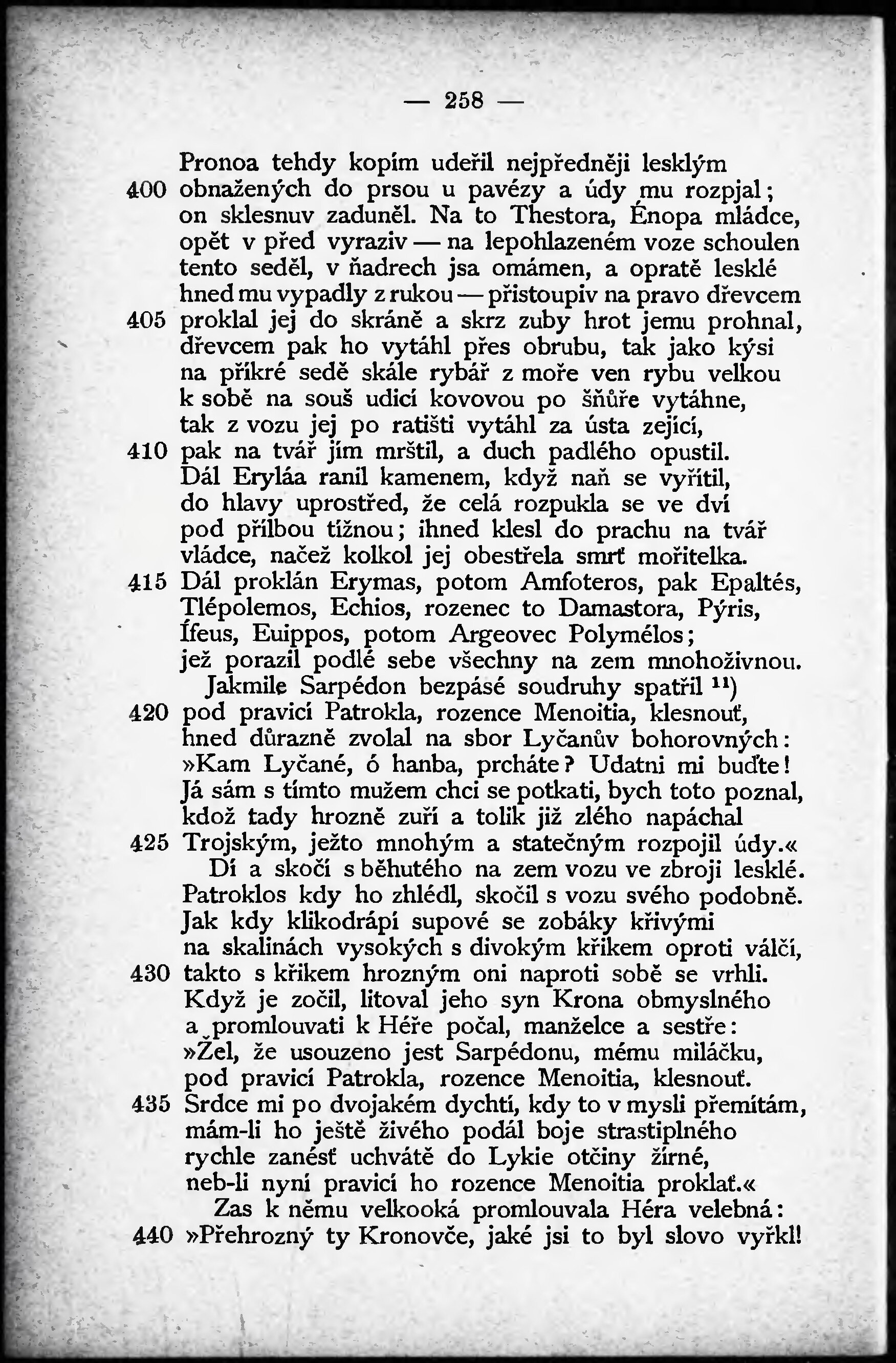 — 258 —

Pronoa tehdy kopím udeřil nejpředněji lesklým
400 obnažených do prsou u pavézy a údy mu rozpjal;
on sklesnuv zaduněl. Na to Thestora, Énopa mládce,
opět v před vyraziv — na lepohlazeném voze schoulen
tento seděl, v ňadrech jsa omámen, a opratě lesklé
hned mu vypadly z rukou — přistoupiv na pravo dřevcem
405 proklal jej do skráně a skrz zuby hrot jemu prohnal,
dřevcem pak ho vytáhl přes obrubu, tak jako kýsi
na příkré sedě skále rybář z moře ven rybu velkou
k sobě na souš udicí kovovou po šňůře vytáhne,
tak z vozu jej po ratišti vytáhl za ústa zející,
410 pak na tvář jím mrštil, a duch padlého opustil.
Dál Eryláa ranil kamenem, když naň se vyřítil,
do hlavy uprostřed, že celá rozpukla se ve dví
pod přílbou tížnou; ihned klesl do prachu na tvář
vládce, načež kolkol jej obestřela smrť mořitelka.
415 Dál proklán Erymas, potom Amfoteros, pak Epaltés,
Tlépolemos, Echios, rozenec to Damastora, Pýris,
Ífeus, Euippos, potom Argeovec Polymélos;
jež porazil podlé sebe všechny na zem mnohoživnou.
Jakmile Sarpédon bezpásé soudruhy spatřil $^{11}$)
420 pod pravicí Patrokla, rozence Menoitia, klesnouť,
hned důrazně zvolal na sbor Lyčanův bohorovných:
»Kam Lyčané, ó hanba, prcháte? Udatni mi buďte!
Já sám s tímto mužem chci se potkati, bych toto poznal,
kdož tady hrozně zuří a tolik již zlého napáchal
425 Trojským, ježto mnohým a statečným rozpojil údy.«
Dí a skočí s běhutého na zem vozu ve zbroji lesklé.
Patroklos kdy ho zhlédl, skočil s vozu svého podobně.
Jak kdy klikodrápí supové se zobáky křivými
na skalinách vysokých s divokým křikem oproti válčí,
430 takto s křikem hrozným oni naproti sobě se vrhli.
Když je zočil, litoval jeho syn Krona obmyslného
a promlouvati k Héře počal, manželce a sestře:
»Žel, že usouzeno jest Sarpédonu, mému miláčku,
pod pravicí Patrokla, rozence Menoitia, klesnouť.
435 Srdce mi po dvojakém dychtí, kdy to v mysli přemítám,
mám-li ho ještě živého podál boje strastiplného
rychle zanésť uchvátě do Lykie otčiny žírné,
neb-li nyní pravicí ho rozence Menoitia proklať.«
Zas k němu velkooká promlouvala Héra velebná:
440 »Přehrozný ty Kronovče, jaké jsi to byl slovo vyřkl!